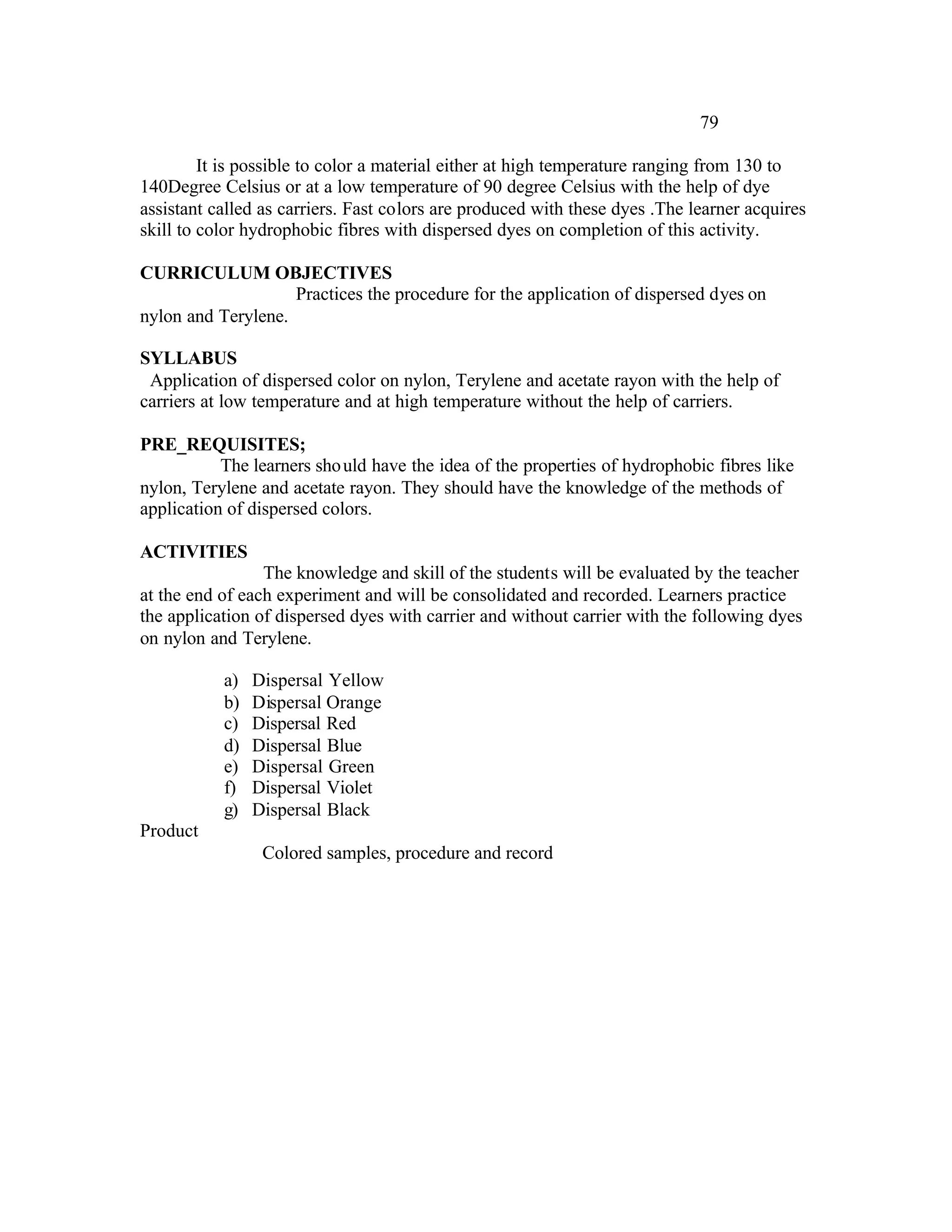 79

It is possible to color a material either at high temperature ranging from 130 to 140Degree Celsius or at a low temperature of 90 degree Celsius with the help of dye assistant called as carriers. Fast colors are produced with these dyes .The learner acquires skill to color hydrophobic fibres with dispersed dyes on completion of this activity.

CURRICULUM OBJECTIVES
Practices the procedure for the application of dispersed dyes on nylon and Terylene.

SYLLABUS
Application of dispersed color on nylon, Terylene and acetate rayon with the help of carriers at low temperature and at high temperature without the help of carriers.

PRE_REQUISITES;
The learners should have the idea of the properties of hydrophobic fibres like nylon, Terylene and acetate rayon. They should have the knowledge of the methods of application of dispersed colors.

ACTIVITIES
The knowledge and skill of the students will be evaluated by the teacher at the end of each experiment and will be consolidated and recorded. Learners practice the application of dispersed dyes with carrier and without carrier with the following dyes on nylon and Terylene.

a) Dispersal Yellow
b) Dispersal Orange
c) Dispersal Red
d) Dispersal Blue
e) Dispersal Green
f) Dispersal Violet
g) Dispersal Black

Product
Colored samples, procedure and record